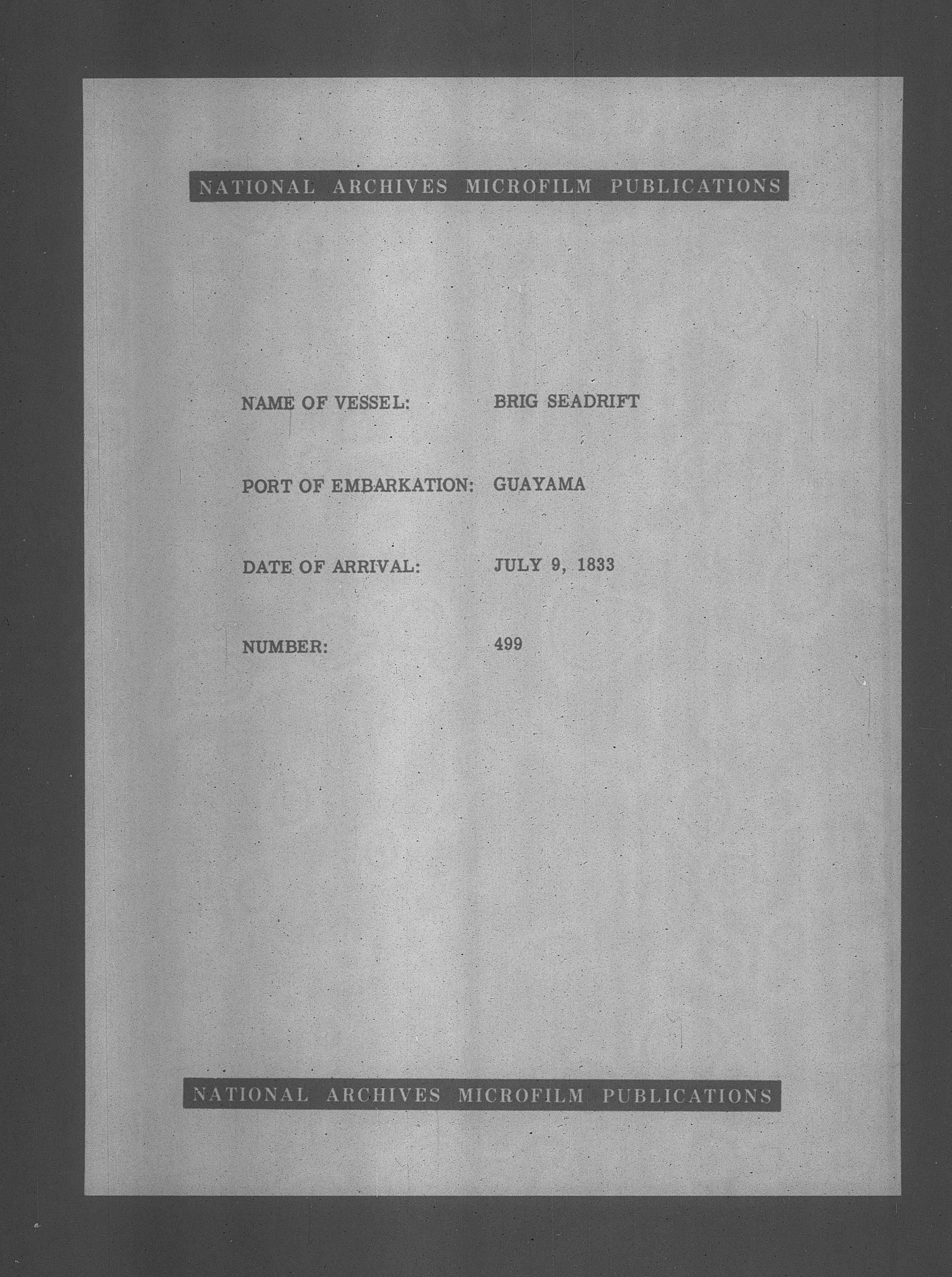 NATIONAL ARCHIVES MICROFILM PUBLICATIONS

NAME OF VESSEL: BRIG SEADRIFT

PORT OF EMBARKATION: GUAYAMA

DATE OF ARRIVAL: JULY 9, 1833

NUMBER: 499

NATIONAL ARCHIVES MICROFILM PUBLICATIONS